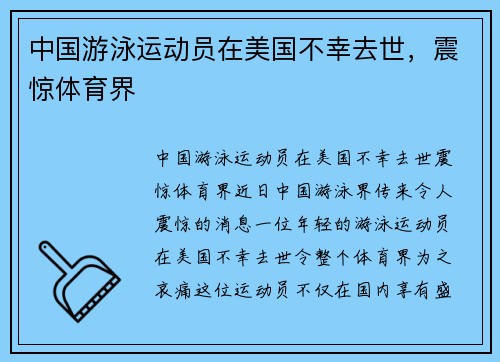 中国游泳运动员在美国不幸去世，震惊体育界

中国游泳运动员在美国不幸去世震惊体育界近日中国游泳界传来令人震惊的消息一位年轻的游泳运动员在美国不幸去世令整个体育界为之哀痛这位运动员不仅在国内享有盛